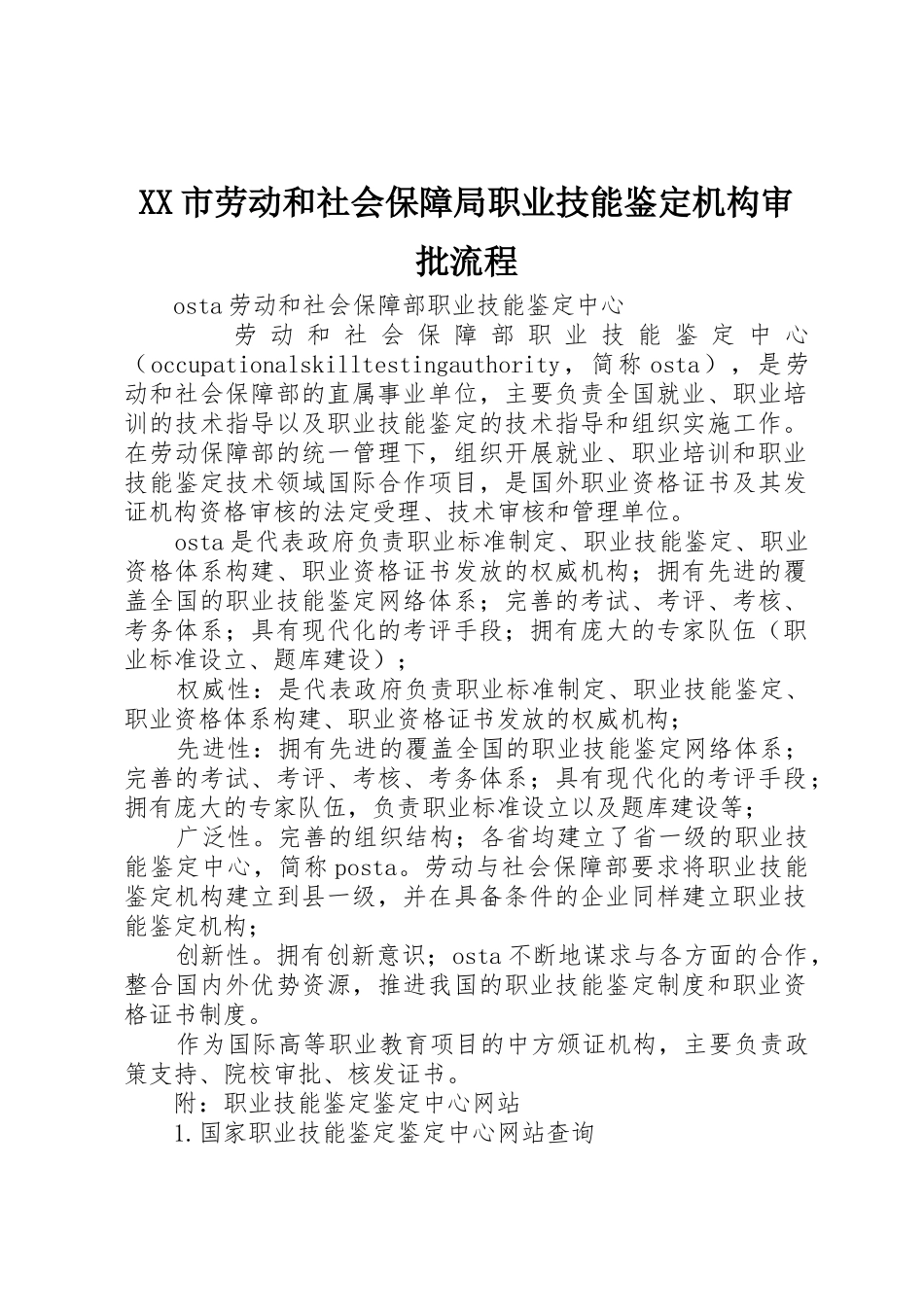 XX市劳动和社会保障局职业技能鉴定机构审批流程

osta劳动和社会保障部职业技能鉴定中心

劳动和社会保障部职业技能鉴定中心（occupationalskilltestingauthority，简称osta），是劳动和社会保障部的直属事业单位，主要负责全国就业、职业培训的技术指导以及职业技能鉴定的技术指导和组织实施工作。在劳动保障部的统一管理下，组织开展就业、职业培训和职业技能鉴定技术领域国际合作项目，是国外职业资格证书及其发证机构资格审核的法定受理、技术审核和管理单位。

osta是代表政府负责职业标准制定、职业技能鉴定、职业资格体系构建、职业资格证书发放的权威机构；拥有先进的覆盖全国的职业技能鉴定网络体系；完善的考试、考评、考核、考务体系；具有现代化的考评手段；拥有庞大的专家队伍（职业标准设立、题库建设）；

权威性：是代表政府负责职业标准制定、职业技能鉴定、职业资格体系构建、职业资格证书发放的权威机构；

先进性：拥有先进的覆盖全国的职业技能鉴定网络体系；完善的考试、考评、考核、考务体系；具有现代化的考评手段；拥有庞大的专家队伍，负责职业标准设立以及题库建设等；

广泛性。完善的组织结构；各省均建立了省一级的职业技能鉴定中心，简称posta。劳动与社会保障部要求将职业技能鉴定机构建立到县一级，并在具备条件的企业同样建立职业技能鉴定机构；

创新性。拥有创新意识；osta不断地谋求与各方面的合作，整合国内外优势资源，推进我国的职业技能鉴定制度和职业资格证书制度。

作为国际高等职业教育项目的中方颁证机构，主要负责政策支持、院校审批、核发证书。

附：职业技能鉴定鉴定中心网站

1.国家职业技能鉴定鉴定中心网站查询